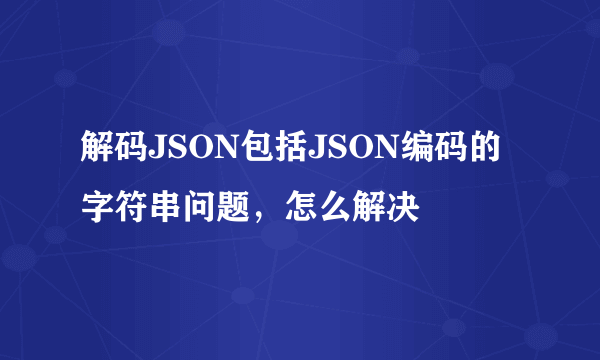 解码JSON包括JSON编码的字符串问题，怎么解决